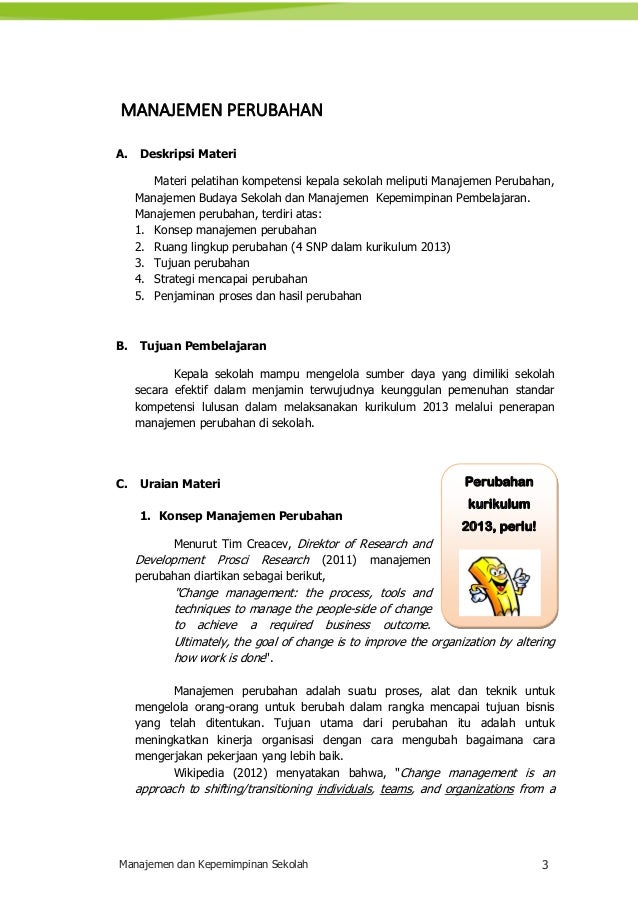 MANAJEMEN PERUBAHAN

A. Deskripsi Materi

Materi pelatihan kompetensi kepala sekolah meliputi Manajemen Perubahan, Manajemen Budaya Sekolah dan Manajemen Kepemimpinan Pembelajaran. Manajemen perubahan, terdiri atas:
1. Konsep manajemen perubahan
2. Ruang lingkup perubahan (4 SNP dalam kurikulum 2013)
3. Tujuan perubahan
4. Strategi mencapai perubahan
5. Penjaminan proses dan hasil perubahan

B. Tujuan Pembelajaran

Kepala sekolah mampu mengelola sumber daya yang dimiliki sekolah secara efektif dalam menjamin terwujudnya keunggulan pemenuhan standar kompetensi lulusan dalam melaksanakan kurikulum 2013 melalui penerapan manajemen perubahan di sekolah.

C. Uraian Materi

Perubahan kurikulum 2013, perlu!

1. Konsep Manajemen Perubahan

Menurut Tim Creacev, Direktor of Research and Development Prosci Research (2011) manajemen perubahan diartikan sebagai berikut,
"Change management: the process, tools and techniques to manage the people-side of change to achieve a required business outcome. Ultimately, the goal of change is to improve the organization by altering how work is done".

Manajemen perubahan adalah suatu proses, alat dan teknik untuk mengelola orang-orang untuk berubah dalam rangka mencapai tujuan bisnis yang telah ditentukan. Tujuan utama dari perubahan itu adalah untuk meningkatkan kinerja organisasi dengan cara mengubah bagaimana cara mengerjakan pekerjaan yang lebih baik.
Wikipedia (2012) menyatakan bahwa, "Change management is an approach to shifting/transitioning individuals, teams, and organizations from a

Manajemen dan Kepemimpinan Sekolah 3